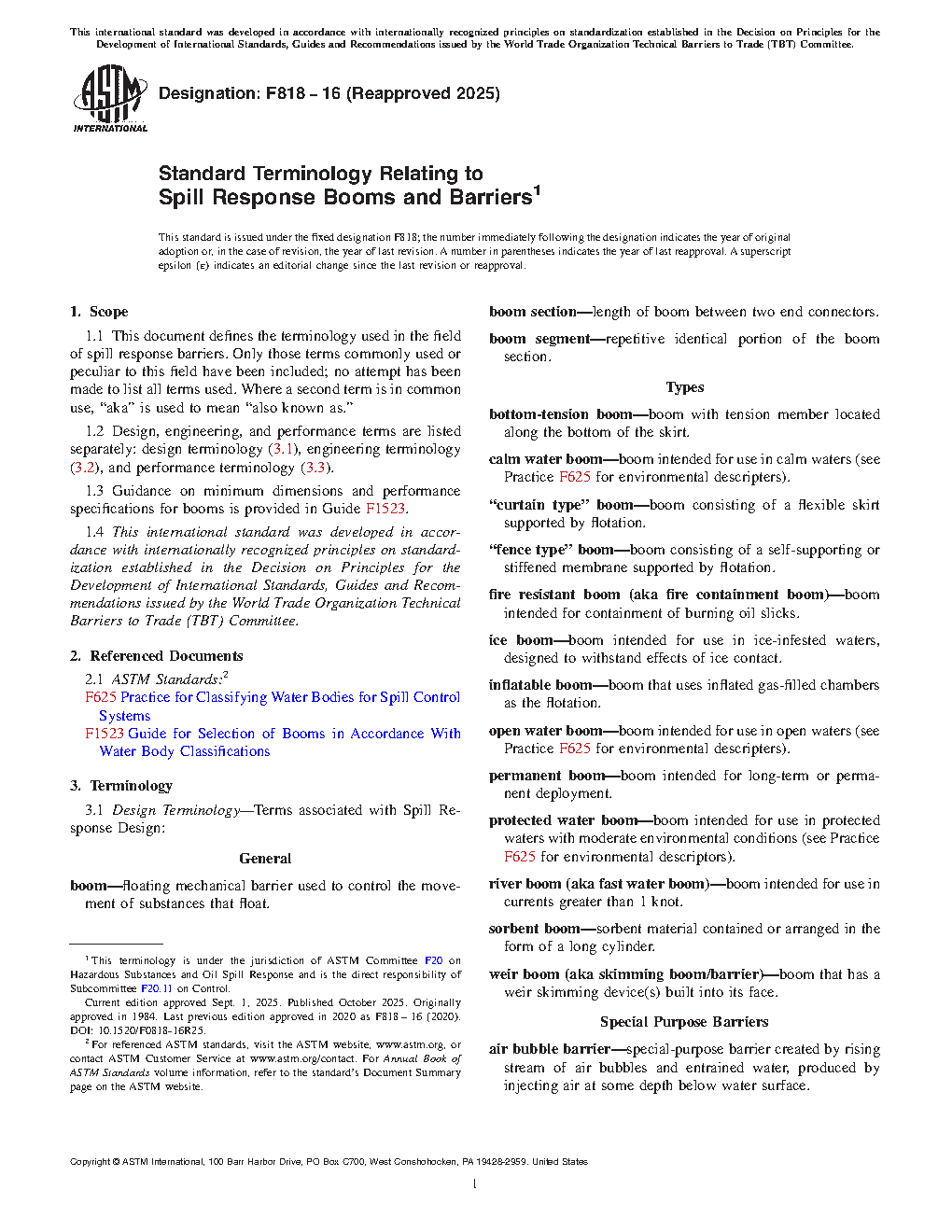 This international standard was developed in accordance with internationally recognized principles on standardization established in the Decision on Principles for the Development of International Standards, Guides and Recommendations issued by the World Trade Organization Technical Barriers to Trade (TBT) Committee.

ASTM INTERNATIONAL

Designation: F818 – 16 (Reapproved 2025)

Standard Terminology Relating to Spill Response Booms and Barriers$^1$

This standard is issued under the fixed designation F818; the number immediately following the designation indicates the year of original adoption or, in the case of revision, the year of last revision. A number in parentheses indicates the year of last reapproval. A superscript epsilon (ε) indicates an editorial change since the last revision or reapproval.

1. Scope

1.1 This document defines the terminology used in the field of spill response barriers. Only those terms commonly used or peculiar to this field have been included; no attempt has been made to list all terms used. Where a second term is in common use, "aka" is used to mean "also known as."

1.2 Design, engineering, and performance terms are listed separately: design terminology (3.1), engineering terminology (3.2), and performance terminology (3.3).

1.3 Guidance on minimum dimensions and performance specifications for booms is provided in Guide F1523.

1.4 This international standard was developed in accordance with internationally recognized principles on standardization established in the Decision on Principles for the Development of International Standards, Guides and Recommendations issued by the World Trade Organization Technical Barriers to Trade (TBT) Committee.

2. Referenced Documents

2.1 ASTM Standards:$^2$
F625 Practice for Classifying Water Bodies for Spill Control Systems
F1523 Guide for Selection of Booms in Accordance With Water Body Classifications

3. Terminology

3.1 Design Terminology—Terms associated with Spill Response Design:

General

boom—floating mechanical barrier used to control the movement of substances that float.

$^1$ This terminology is under the jurisdiction of ASTM Committee F20 on Hazardous Substances and Oil Spill Response and is the direct responsibility of Subcommittee F20.11 on Control.
Current edition approved Sept. 1, 2025. Published October 2025. Originally approved in 1984. Last previous edition approved in 2020 as F818 – 16 (2020). DOI: 10.1520/F0818-16R25.
$^2$ For referenced ASTM standards, visit the ASTM website, www.astm.org, or contact ASTM Customer Service at www.astm.org/contact. For Annual Book of ASTM Standards volume information, refer to the standard's Document Summary page on the ASTM website.

boom section—length of boom between two end connectors.

boom segment—repetitive identical portion of the boom section.

Types

bottom-tension boom—boom with tension member located along the bottom of the skirt.

calm water boom—boom intended for use in calm waters (see Practice F625 for environmental descripters).

"curtain type" boom—boom consisting of a flexible skirt supported by flotation.

"fence type" boom—boom consisting of a self-supporting or stiffened membrane supported by flotation.

fire resistant boom (aka fire containment boom)—boom intended for containment of burning oil slicks.

ice boom—boom intended for use in ice-infested waters, designed to withstand effects of ice contact.

inflatable boom—boom that uses inflated gas-filled chambers as the flotation.

open water boom—boom intended for use in open waters (see Practice F625 for environmental descripters).

permanent boom—boom intended for long-term or permanent deployment.

protected water boom—boom intended for use in protected waters with moderate environmental conditions (see Practice F625 for environmental descriptors).

river boom (aka fast water boom)—boom intended for use in currents greater than 1 knot.

sorbent boom—sorbent material contained or arranged in the form of a long cylinder.

weir boom (aka skimming boom/barrier)—boom that has a weir skimming device(s) built into its face.

Special Purpose Barriers

air bubble barrier—special-purpose barrier created by rising stream of air bubbles and entrained water, produced by injecting air at some depth below water surface.

Copyright © ASTM International, 100 Barr Harbor Drive, PO Box C700, West Conshohocken, PA 19428-2959. United States

1